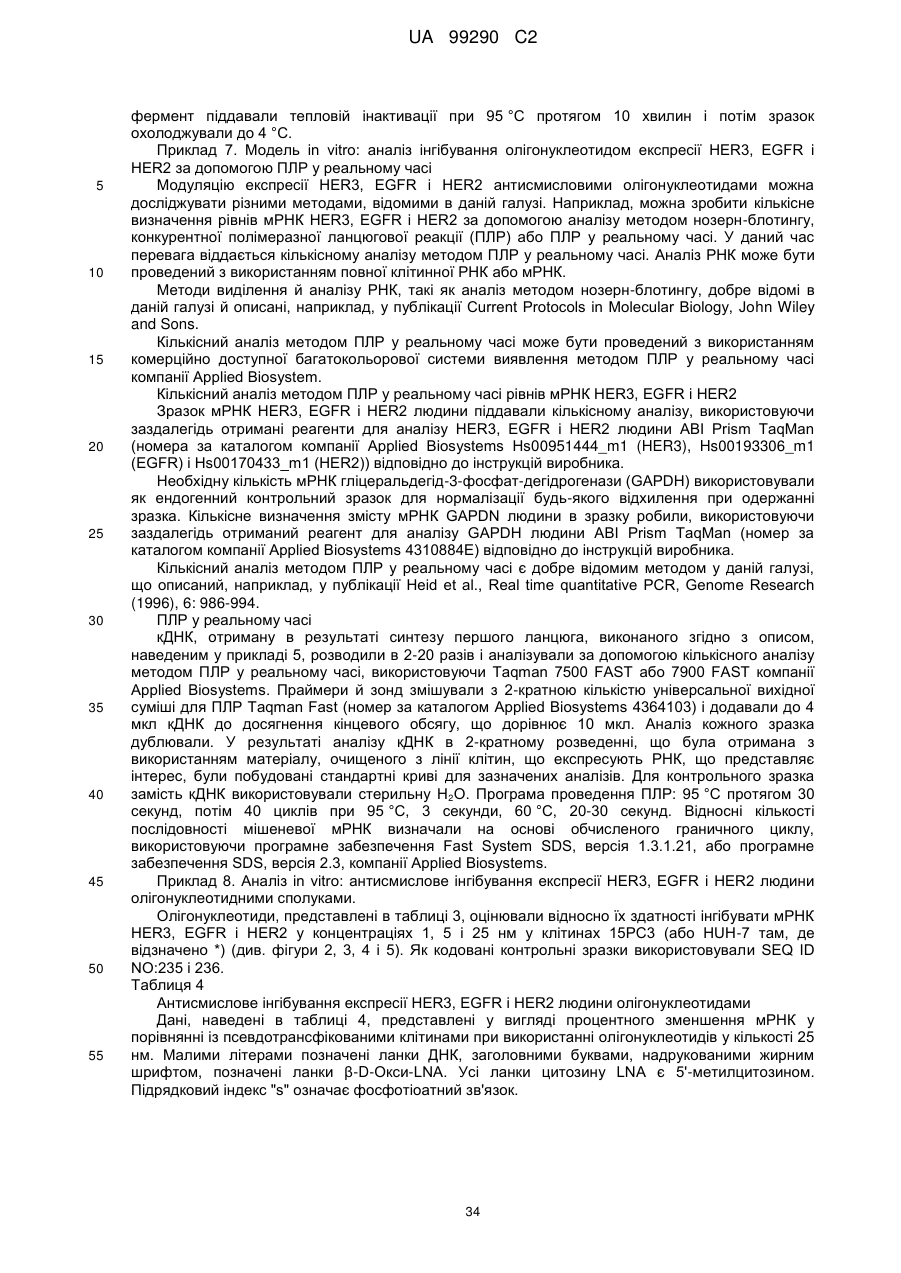 UA 99290 C2

фермент піддавали тепловій інактивації при 95 °C протягом 10 хвилин і потім зразок охолоджували до 4 °C.

Приклад 7. Модель in vitro: аналіз інгібування олігонуклеотидом експресії HER3, EGFR і HER2 за допомогою ПЛР у реальному часі

5 Модуляцію експресії HER3, EGFR і HER2 антисмисловими олігонуклеотидами можна досліджувати різними методами, відомими в даній галузі. Наприклад, можна зробити кількісне визначення рівнів мРНК HER3, EGFR і HER2 за допомогою аналізу методом нозерн-блотингу, конкурентної полімеразної ланцюгової реакції (ПЛР) або ПЛР у реальному часі. У даний час перевага віддається кількісному аналізу методом ПЛР у реальному часі. Аналіз РНК може бути 10 проведений з використанням повної клітинної РНК або мРНК.

Методи виділення й аналізу РНК, такі як аналіз методом нозерн-блотингу, добре відомі в даній галузі й описані, наприклад, у публікації Current Protocols in Molecular Biology, John Wiley and Sons.

Кількісний аналіз методом ПЛР у реальному часі може бути проведений з використанням 15 комерційно доступної багатокольорової системи виявлення методом ПЛР у реальному часі компанії Applied Biosystem.

Кількісний аналіз методом ПЛР у реальному часі рівнів мРНК HER3, EGFR і HER2

Зразок мРНК HER3, EGFR і HER2 людини піддавали кількісному аналізу, використовуючи заздалегідь отримані реагенти для аналізу HER3, EGFR і HER2 людини ABI Prism TaqMan 20 (номера за каталогом компанії Applied Biosystems Hs00951444_m1 (HER3), Hs00193306_m1 (EGFR) і Hs00170433_m1 (HER2)) відповідно до інструкцій виробника.

Необхідну кількість мРНК гліцеральдегід-3-фосфат-дегідрогенази (GAPDH) використовували як ендогенний контрольний зразок для нормалізації будь-якого відхилення при одержанні зразка. Кількісне визначення змісту мРНК GAPDN людини в зразку робили, використовуючи 25 заздалегідь отриманий реагент для аналізу GAPDH людини ABI Prism TaqMan (номер за каталогом компанії Applied Biosystems 4310884E) відповідно до інструкцій виробника.

Кількісний аналіз методом ПЛР у реальному часі є добре відомим методом у даній галузі, що описаний, наприклад, у публікації Heid et al., Real time quantitative PCR, Genome Research (1996), 6: 986-994.

30 ПЛР у реальному часі

кДНК, отриману в результаті синтезу першого ланцюга, виконаного згідно з описом, наведеним у прикладі 5, розводили в 2-20 разів і аналізували за допомогою кількісного аналізу методом ПЛР у реальному часі, використовуючи Taqman 7500 FAST або 7900 FAST компанії Applied Biosystems. Праймери й зонд змішували з 2-кратною кількістю універсальної вихідної 35 суміші для ПЛР Taqman Fast (номер за каталогом Applied Biosystems 4364103) і додавали до 4 мкл кДНК до досягнення кінцевого обсягу, що дорівнює 10 мкл. Аналіз кожного зразка дублювали. У результаті аналізу кДНК в 2-кратному розведенні, що була отримана з використанням матеріалу, очищеного з лінії клітин, що експресують РНК, що представляє інтерес, були побудовані стандартні криві для зазначених аналізів. Для контрольного зразка 40 замість кДНК використовували стерильну $H_2O$. Програма проведення ПЛР: 95 °C протягом 30 секунд, потім 40 циклів при 95 °C, 3 секунди, 60 °C, 20-30 секунд. Відносні кількості послідовності мішеневої мРНК визначали на основі обчисленого граничного циклу, використовуючи програмне забезпечення Fast System SDS, версія 1.3.1.21, або програмне забезпечення SDS, версія 2.3, компанії Applied Biosystems.

45 Приклад 8. Аналіз in vitro: антисмислове інгібування експресії HER3, EGFR і HER2 людини олігонуклеотидними сполуками.

Олігонуклеотиди, представлені в таблиці 3, оцінювали відносно їх здатності інгібувати мРНК HER3, EGFR і HER2 у концентраціях 1, 5 і 25 нм у клітинах 15PC3 (або HUH-7 там, де відзначено *) (див. фігури 2, 3, 4 і 5). Як кодовані контрольні зразки використовували SEQ ID 50 NO:235 і 236.

Таблиця 4

Антисмислове інгібування експресії HER3, EGFR і HER2 людини олігонуклеотидами

Дані, наведені в таблиці 4, представлені у вигляді процентного зменшення мРНК у порівнянні із псевдотрансфікованими клітинами при використанні олігонуклеотидів у кількості 25 55 нм. Малими літерами позначені ланки ДНК, заголовними буквами, надрукованими жирним шрифтом, позначені ланки β-D-Окси-LNA. Усі ланки цитозину LNA є 5'-метилцитозином. Підрядковий індекс "s" означає фосфотіоатний зв'язок.

34